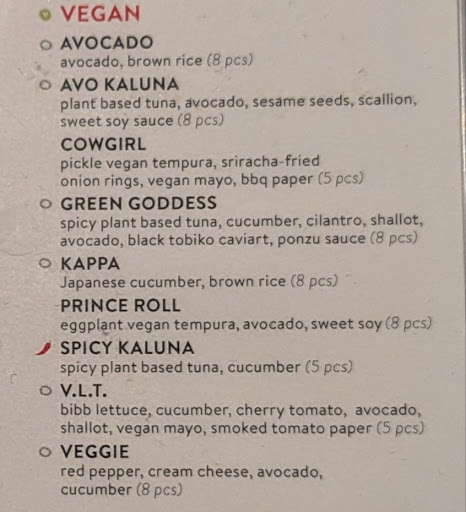 VEGAN

AVOCADO
avocado, brown rice (8 pcs)

AVO KALUNA
plant based tuna, avocado, sesame seeds, scallion, sweet soy sauce (8 pcs)

COWGIRL
pickle vegan tempura, sriracha-fried onion rings, vegan mayo, bbq paper (5 pcs)

GREEN GODDESS
spicy plant based tuna, cucumber, cilantro, shallot, avocado, black tobiko caviart, ponzu sauce (8 pcs)

KAPPA
Japanese cucumber, brown rice (8 pcs)

PRINCE ROLL
eggplant vegan tempura, avocado, sweet soy (8 pcs)

SPICY KALUNA
spicy plant based tuna, cucumber (5 pcs)

V.L.T.
bibb lettuce, cucumber, cherry tomato, avocado, shallot, vegan mayo, smoked tomato paper (5 pcs)

VEGGIE
red pepper, cream cheese, avocado, cucumber (8 pcs)